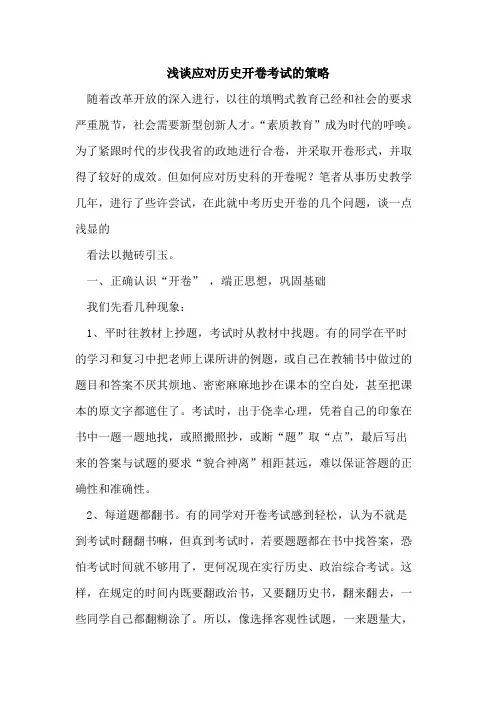 浅谈应对历史开卷考试的策略

随着改革开放的深入进行，以往的填鸭式教育已经和社会的要求严重脱节，社会需要新型创新人才。“素质教育”成为时代的呼唤。为了紧跟时代的步伐我省的政地进行合卷，并采取开卷形式，并取得了较好的成效。但如何应对历史科的开卷呢？笔者从事历史教学几年，进行了些许尝试，在此就中考历史开卷的几个问题，谈一点浅显的

看法以抛砖引玉。

一、正确认识“开卷”，端正思想，巩固基础

我们先看几种现象：

1、平时往教材上抄题，考试时从教材中找题。有的同学在平时的学习和复习中把老师上课所讲的例题，或自己在教辅书中做过的题目和答案不厌其烦地、密密麻麻地抄在课本的空白处，甚至把课本的原文字都遮住了。考试时，出于侥幸心理，凭着自己的印象在书中一题一题地找，或照搬照抄，或断“题”取“点”，最后写出来的答案与试题的要求“貌合神离”相距甚远，难以保证答题的正确性和准确性。

2、每道题都翻书。有的同学对开卷考试感到轻松，认为不就是到考试时翻翻书嘛，但真到考试时，若要题题都在书中找答案，恐怕考试时间就不够用了，更何况现在实行历史、政治综合考试。这样，在规定的时间内既要翻政治书，又要翻历史书，翻来翻去，一些同学自己都翻糊涂了。所以，像选择客观性试题，一来题量大，